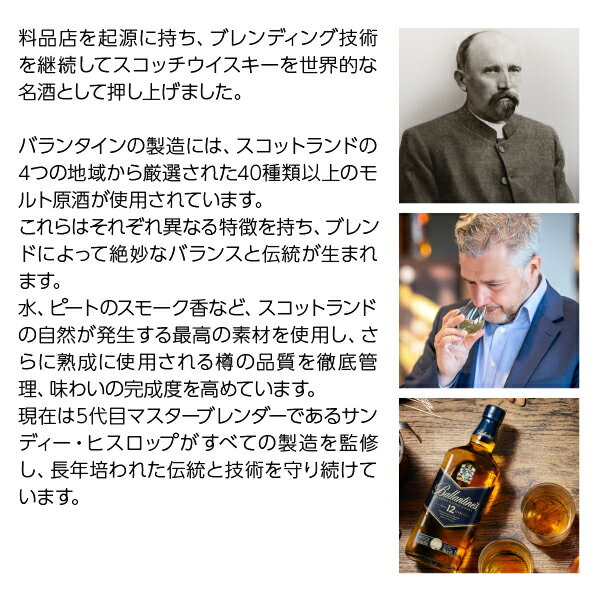 料品店を起源に持ち、ブレンディング技術を継続してスコッチウイスキーを世界的な名酒として押し上げました。

バランタインの製造には、スコットランドの4つの地域から厳選された40種類以上のモルト原酒が使用されています。
これらはそれぞれ異なる特徴を持ち、ブレンドによって絶妙なバランスと伝統が生まれます。
水、ピートのスモーク香など、スコットランドの自然が発生する最高の素材を使用し、さらに熟成に使用される樽の品質を徹底管理、味わいの完成度を高めています。
現在は5代目マスターブレンダーであるサンディー・ヒスロップがすべての製造を監修し、長年培われた伝統と技術を守り続けています。

Ballantine's
12